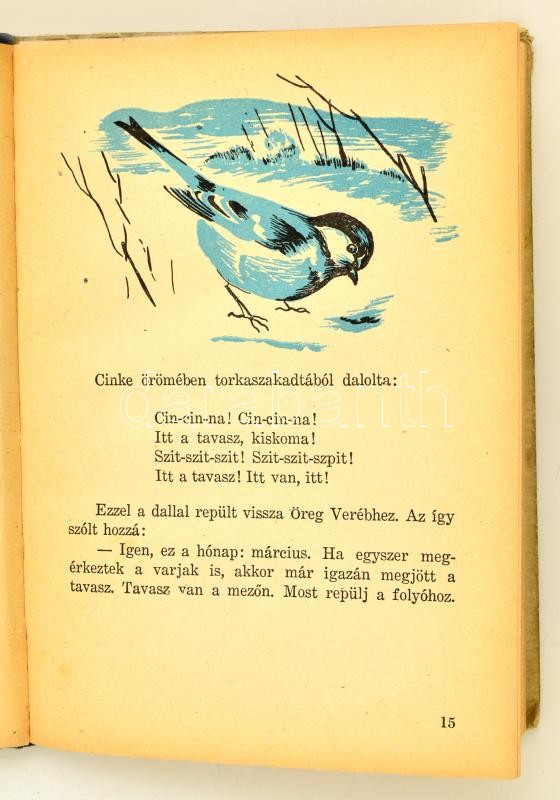 Cinke örömében torkaszakadtából dalolta:

Cin-cin-na! Cin-cin-na!
Itt a tavasz, kiskoma!
Szit-szit-szit! Szit-szit-szpit!
Itt a tavasz! Itt van, itt!

Ezzel a dallal repült vissza Öreg Verébhez. Az így szólt hozzá:

— Igen, ez a hónap: március. Ha egyszer megérkeztek a varjak is, akkor már igazán megjött a tavasz. Tavasz van a mezőn. Most repülj a folyóhoz.

15

darabanth